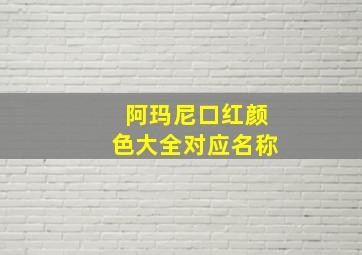 阿玛尼口红颜色大全对应名称